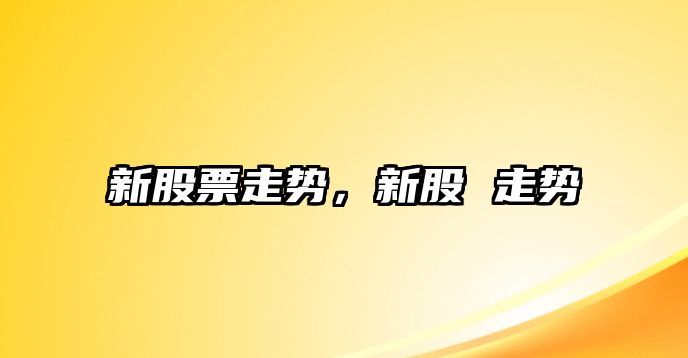 新股票走势，新股 走势